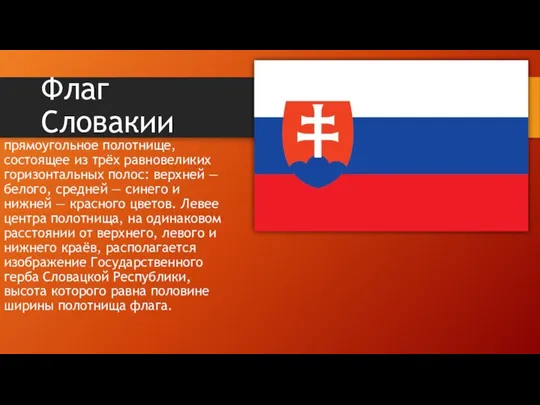 Флаг Словакии

прямоугольное полотнище, состоящее из трёх равновеликих горизонтальных полос: верхней — белого, средней — синего и нижней — красного цветов. Левее центра полотнища, на одинаковом расстоянии от верхнего, левого и нижнего краёв, располагается изображение Государственного герба Словацкой Республики, высота которого равна половине ширины полотнища флага.